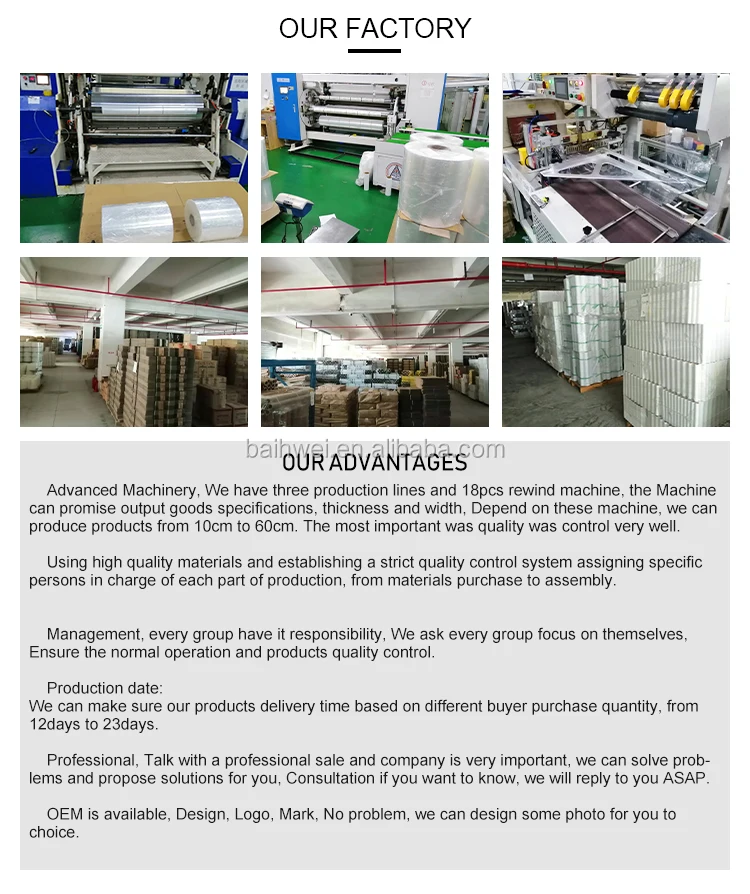 OUR FACTORY

baihwei.en.alibaba.com

OUR ADVANTAGES

Advanced Machinery, We have three production lines and 18pcs rewind machine, the Machine can promise output goods specifications, thickness and width, Depend on these machine, we can produce products from 10cm to 60cm. The most important was quality was control very well.

Using high quality materials and establishing a strict quality control system assigning specific persons in charge of each part of production, from materials purchase to assembly.

Management, every group have it responsibility, We ask every group focus on themselves, Ensure the normal operation and products quality control.

Production date:
We can make sure our products delivery time based on different buyer purchase quantity, from 12days to 23days.

Professional, Talk with a professional sale and company is very important, we can solve problems and propose solutions for you, Consultation if you want to know, we will reply to you ASAP.

OEM is available, Design, Logo, Mark, No problem, we can design some photo for you to choice.